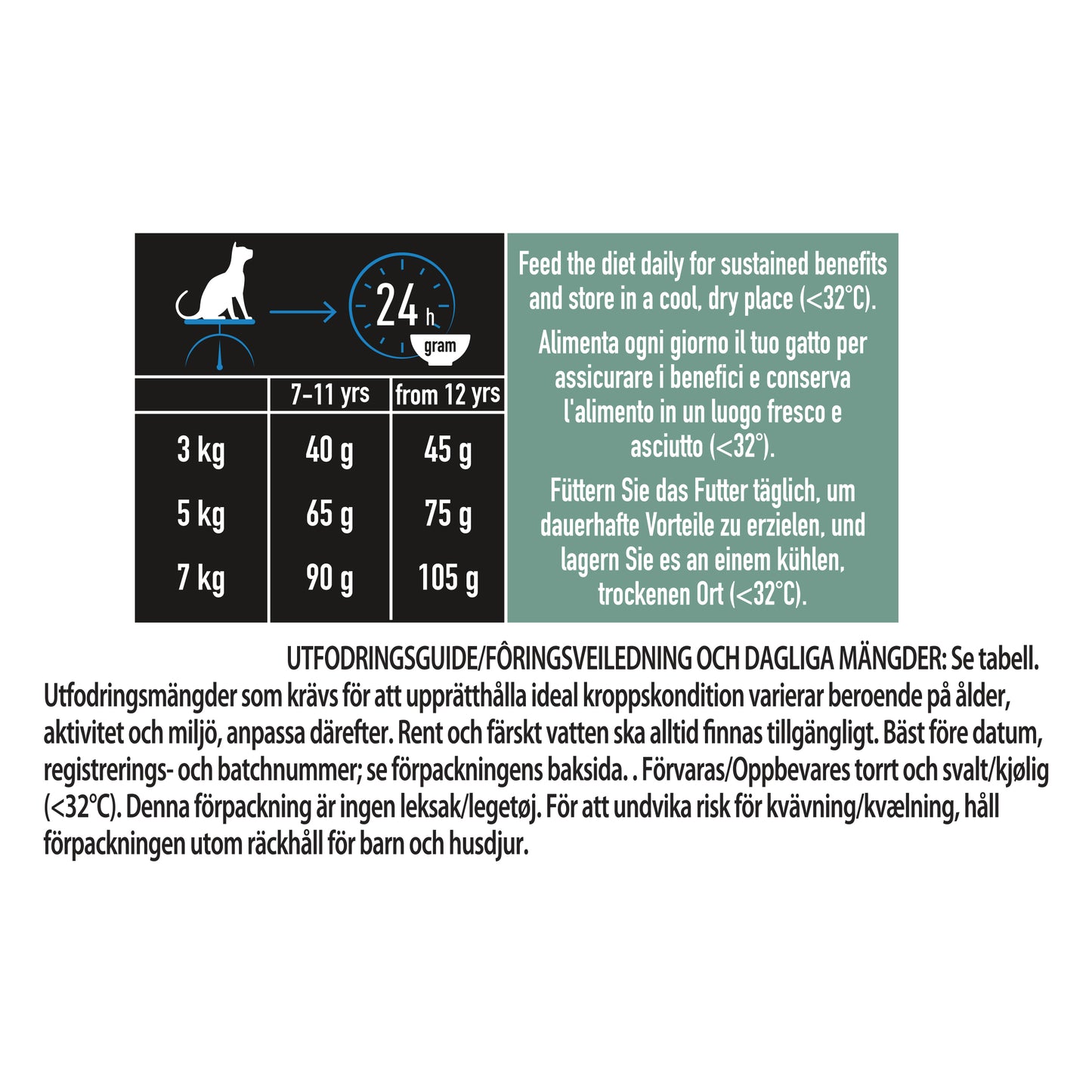 24 h
gram

| | 7-11 yrs | from 12 yrs |
|---|---|---|
| 3 kg | 40 g | 45 g |
| 5 kg | 65 g | 75 g |
| 7 kg | 90 g | 105 g |

Feed the diet daily for sustained benefits and store in a cool, dry place (<32°C).

Alimenta ogni giorno il tuo gatto per assicurare i benefici e conserva l'alimento in un luogo fresco e asciutto (<32°).

Füttern Sie das Futter täglich, um dauerhafte Vorteile zu erzielen, und lagern Sie es an einem kühlen, trockenen Ort (<32°C).

UTFODRINGSGUIDE/FÔRINGSVEILEDNING OCH DAGLIGA MÄNGDER: Se tabell. Utfodringsmängder som krävs för att upprätthålla ideal kroppskondition varierar beroende på ålder, aktivitet och miljö, anpassa därefter. Rent och färskt vatten ska alltid finnas tillgängligt. Bäst före datum, registrerings- och batchnummer; se förpackningens baksida. . Förvaras/Oppbevares torrt och svalt/kjølig (<32°C). Denna förpackning är ingen leksak/legetøj. För att undvika risk för kvävning/kvælning, håll förpackningen utom räckhåll för barn och husdjur.